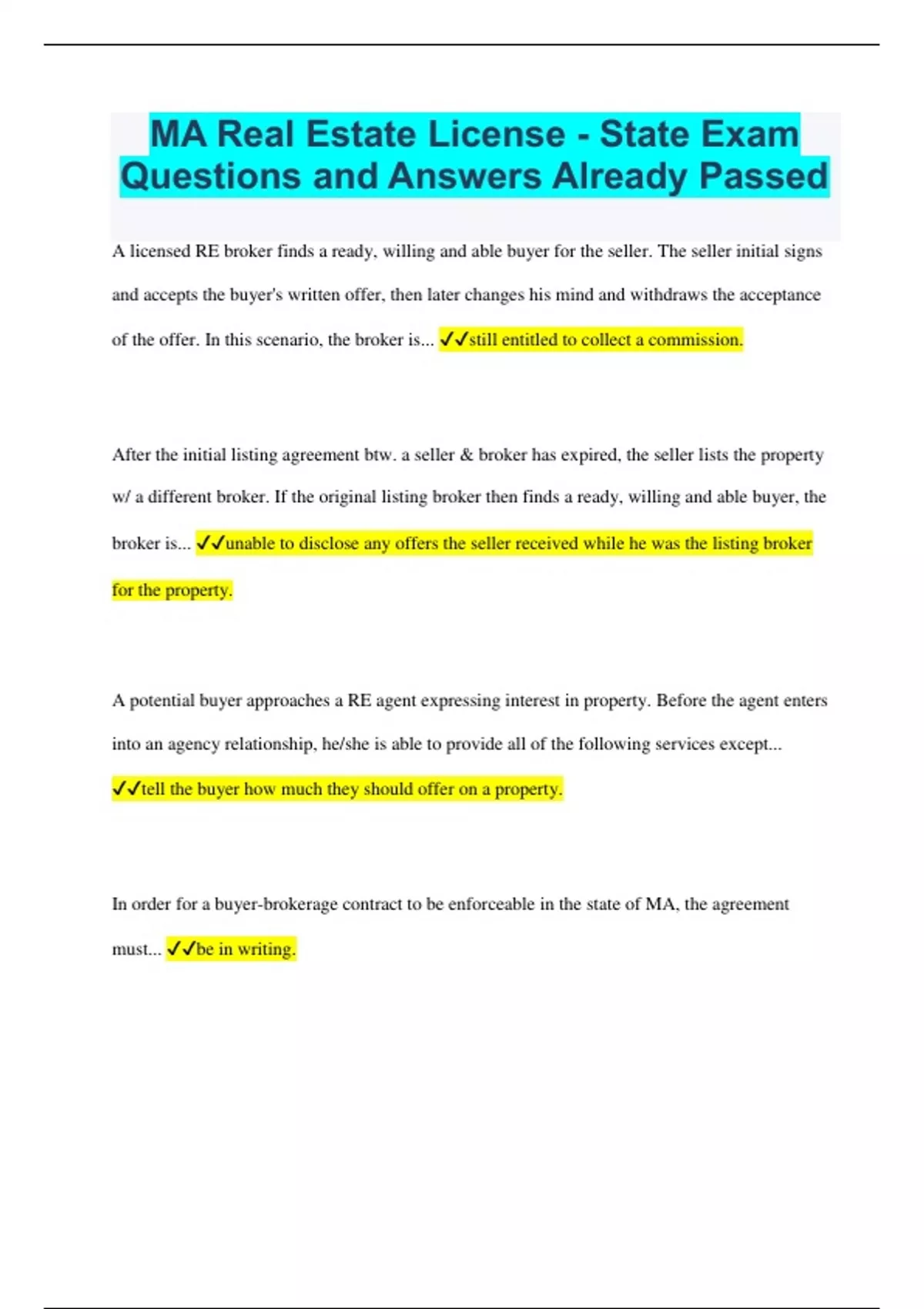 MA Real Estate License - State Exam Questions and Answers Already Passed

A licensed RE broker finds a ready, willing and able buyer for the seller. The seller initial signs and accepts the buyer's written offer, then later changes his mind and withdraws the acceptance of the offer. In this scenario, the broker is... ✓✓still entitled to collect a commission.

After the initial listing agreement btw. a seller & broker has expired, the seller lists the property w/ a different broker. If the original listing broker then finds a ready, willing and able buyer, the broker is... ✓✓unable to disclose any offers the seller received while he was the listing broker for the property.

A potential buyer approaches a RE agent expressing interest in property. Before the agent enters into an agency relationship, he/she is able to provide all of the following services except... ✓✓tell the buyer how much they should offer on a property.

In order for a buyer-brokerage contract to be enforceable in the state of MA, the agreement must... ✓✓be in writing.